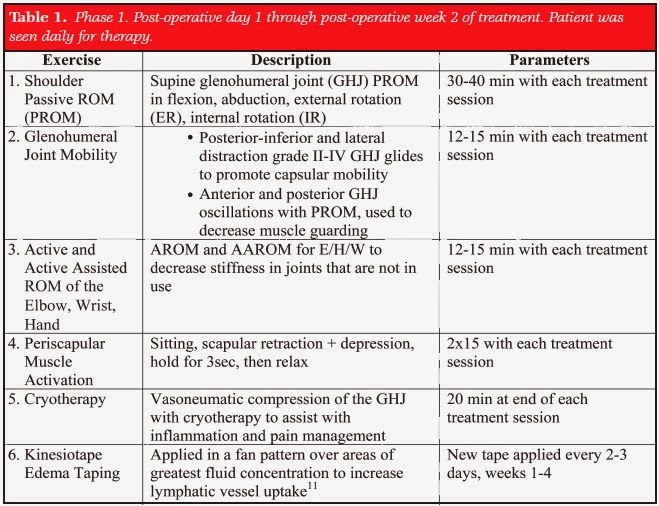 **Table 1.** *Phase 1. Post-operative day 1 through post-operative week 2 of treatment. Patient was seen daily for therapy.*

| Exercise | Description | Parameters |
|---|---|---|
| 1. Shoulder Passive ROM (PROM) | Supine glenohumeral joint (GHJ) PROM in flexion, abduction, external rotation (ER), internal rotation (IR) | 30-40 min with each treatment session |
| 2. Glenohumeral Joint Mobility | • Posterior-inferior and lateral distraction grade II-IV GHJ glides to promote capsular mobility • Anterior and posterior GHJ oscillations with PROM, used to decrease muscle guarding | 12-15 min with each treatment session |
| 3. Active and Active Assisted ROM of the Elbow, Wrist, Hand | AROM and AAROM for E/H/W to decrease stiffness in joints that are not in use | 12-15 min with each treatment session |
| 4. Periscapular Muscle Activation | Sitting, scapular retraction + depression, hold for 3sec, then relax | 2x15 with each treatment session |
| 5. Cryotherapy | Vasoneumatic compression of the GHJ with cryotherapy to assist with inflammation and pain management | 20 min at end of each treatment session |
| 6. Kinesiotape Edema Taping | Applied in a fan pattern over areas of greatest fluid concentration to increase lymphatic vessel uptake$^{11}$ | New tape applied every 2-3 days, weeks 1-4 |